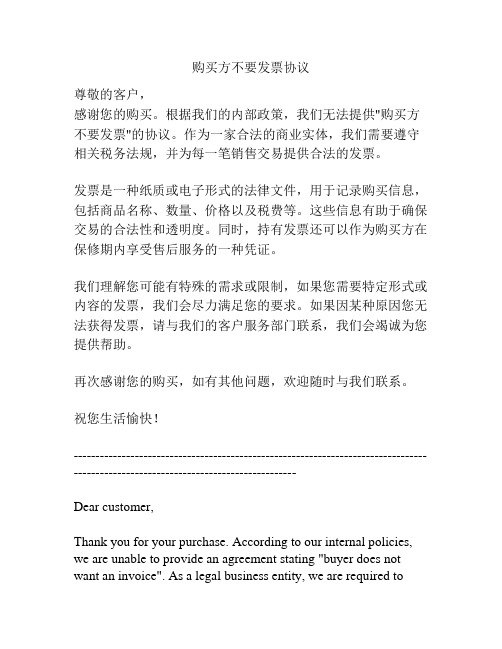 购买方不要发票协议

尊敬的客户，
感谢您的购买。根据我们的内部政策，我们无法提供"购买方不要发票"的协议。作为一家合法的商业实体，我们需要遵守相关税务法规，并为每一笔销售交易提供合法的发票。

发票是一种纸质或电子形式的法律文件，用于记录购买信息，包括商品名称、数量、价格以及税费等。这些信息有助于确保交易的合法性和透明度。同时，持有发票还可以作为购买方在保修期内享受售后服务的一种凭证。

我们理解您可能有特殊的需求或限制，如果您需要特定形式或内容的发票，我们会尽力满足您的要求。如果因某种原因您无法获得发票，请与我们的客户服务部门联系，我们会竭诚为您提供帮助。

再次感谢您的购买，如有其他问题，欢迎随时与我们联系。

祝您生活愉快！

--------------------------------------------------------------------------------------------------------------------------------

Dear customer,

Thank you for your purchase. According to our internal policies, we are unable to provide an agreement stating "buyer does not want an invoice". As a legal business entity, we are required to